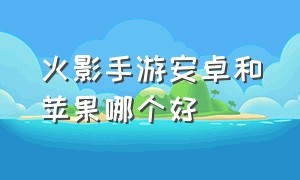 火影手游安卓和苹果哪个好